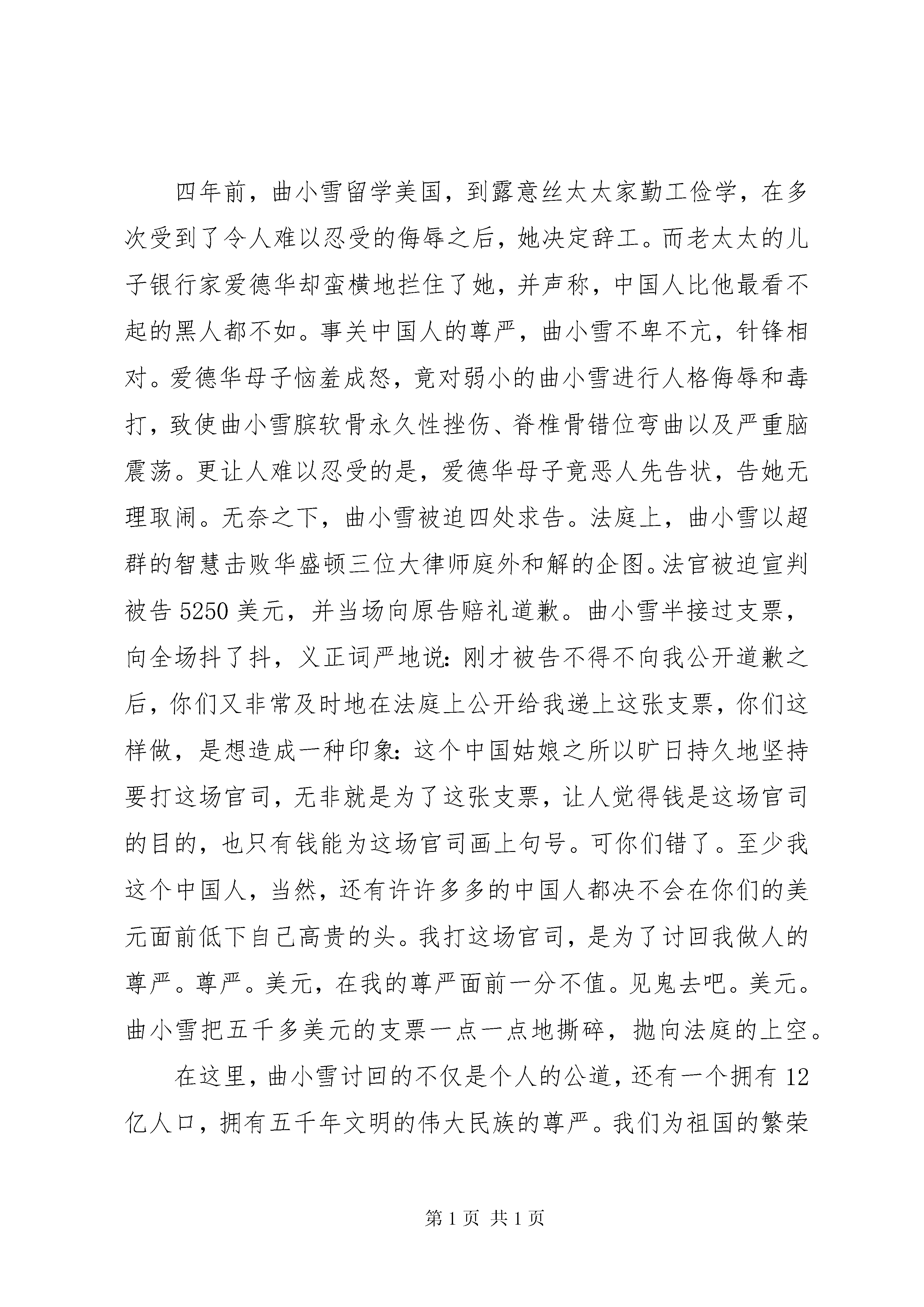 四年前，曲小雪留学美国，到露意丝太太家勤工俭学，在多次受到了令人难以忍受的侮辱之后，她决定辞工。而老太太的儿子银行家爱德华却蛮横地拦住了她，并声称，中国人比他最看不起的黑人都不如。事关中国人的尊严，曲小雪不卑不亢，针锋相对。爱德华母子恼羞成怒，竟对弱小的曲小雪进行人格侮辱和毒打，致使曲小雪膑软骨永久性挫伤、脊椎骨错位弯曲以及严重脑震荡。更让人难以忍受的是，爱德华母子竟恶人先告状，告她无理取闹。无奈之下，曲小雪被迫四处求告。法庭上，曲小雪以超群的智慧击败华盛顿三位大律师庭外和解的企图。法官被迫宣判被告 5250 美元，并当场向原告赔礼道歉。曲小雪半接过支票，向全场抖了抖，义正词严地说：刚才被告不得不向我公开道歉之后，你们又非常及时地在法庭上公开给我递上这张支票，你们这样做，是想造成一种印象：这个中国姑娘之所以旷日持久地坚持要打这场官司，无非就是为了这张支票，让人觉得钱是这场官司的目的，也只有钱能为这场官司画上句号。可你们错了。至少我这个中国人，当然，还有许许多多的中国人都决不会在你们的美元面前低下自己高贵的头。我打这场官司，是为了讨回我做人的尊严。尊严。美元，在我的尊严面前一分不值。见鬼去吧。美元。曲小雪把五千多美元的支票一点一点地撕碎，抛向法庭的上空。

在这里，曲小雪讨回的不仅是个人的公道，还有一个拥有 12 亿人口，拥有五千年文明的伟大民族的尊严。我们为祖国的繁荣

第 1 页 共 1 页